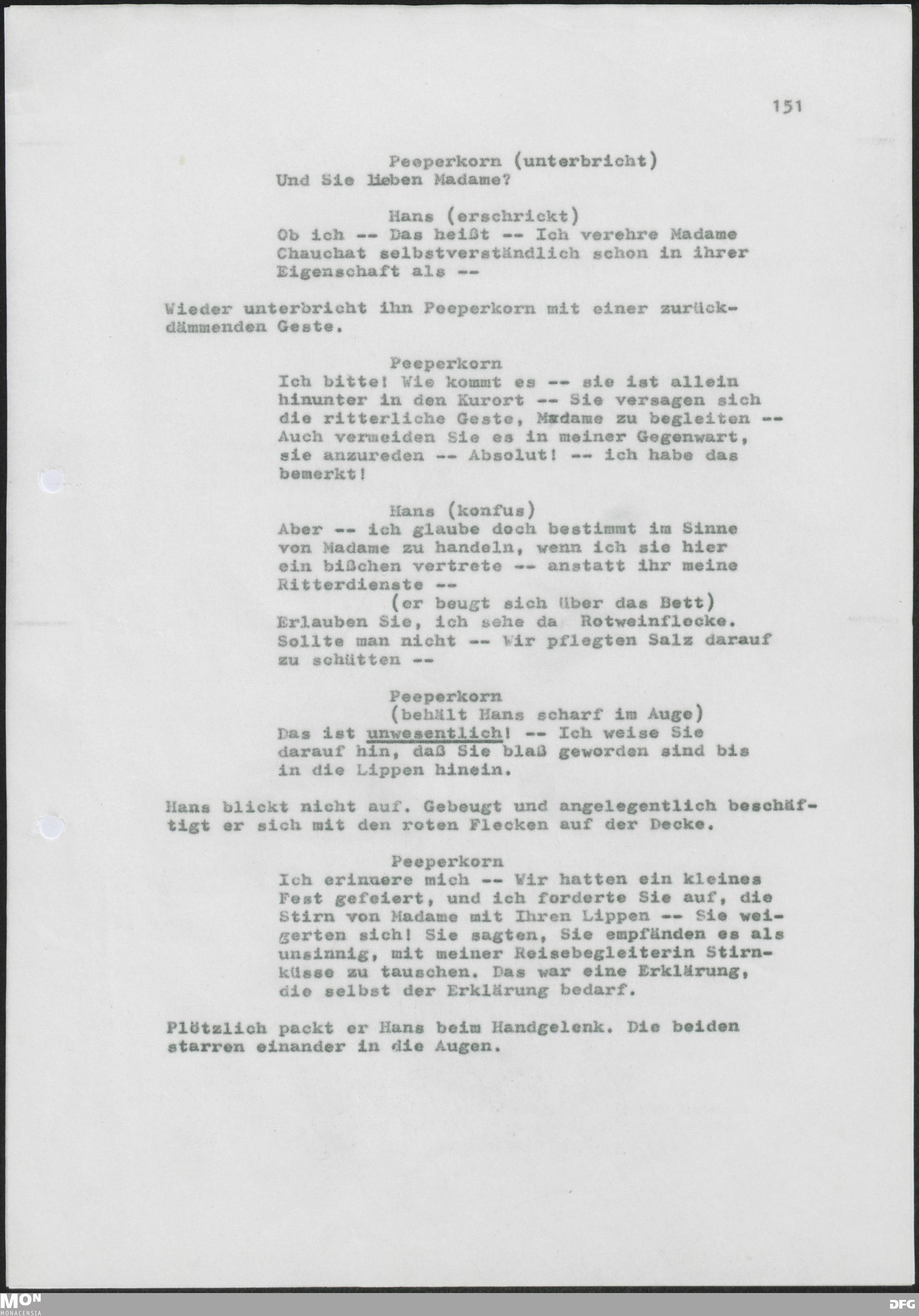 151

Peeperkorn (unterbricht)
Und Sie lieben Madame?

Hans (erschrickt)
Ob ich -- Das heißt -- Ich verehre Madame Chauchat selbstverständlich schon in ihrer Eigenschaft als --

Wieder unterbricht ihn Peeperkorn mit einer zurückdämmenden Geste.

Peeperkorn
Ich bitte! Wie kommt es -- sie ist allein hinunter in den Kurort -- Sie versagen sich die ritterliche Geste, Madame zu begleiten -- Auch vermeiden Sie es in meiner Gegenwart, sie anzureden -- Absolut! -- ich habe das bemerkt!

Hans (konfus)
Aber -- ich glaube doch bestimmt im Sinne von Madame zu handeln, wenn ich sie hier ein bißchen vertrete -- anstatt ihr meine Ritterdienste --
(er beugt sich über das Bett)
Erlauben Sie, ich sehe da Rotweinflecke. Sollte man nicht -- Wir pflegten Salz darauf zu schütten --

Peeperkorn
(behält Hans scharf im Auge)
Das ist unwesentlich! -- Ich weise Sie darauf hin, daß Sie blaß geworden sind bis in die Lippen hinein.

Hans blickt nicht auf. Gebeugt und angelegentlich beschäftigt er sich mit den roten Flecken auf der Decke.

Peeperkorn
Ich erinnere mich -- Wir hatten ein kleines Fest gefeiert, und ich forderte Sie auf, die Stirn von Madame mit Ihren Lippen -- Sie weigerten sich! Sie sagten, Sie empfänden es als unsinnig, mit meiner Reisebegleiterin Stirnküsse zu tauschen. Das war eine Erklärung, die selbst der Erklärung bedarf.

Plötzlich packt er Hans beim Handgelenk. Die beiden starren einander in die Augen.

MON MONACENSIA

DFG